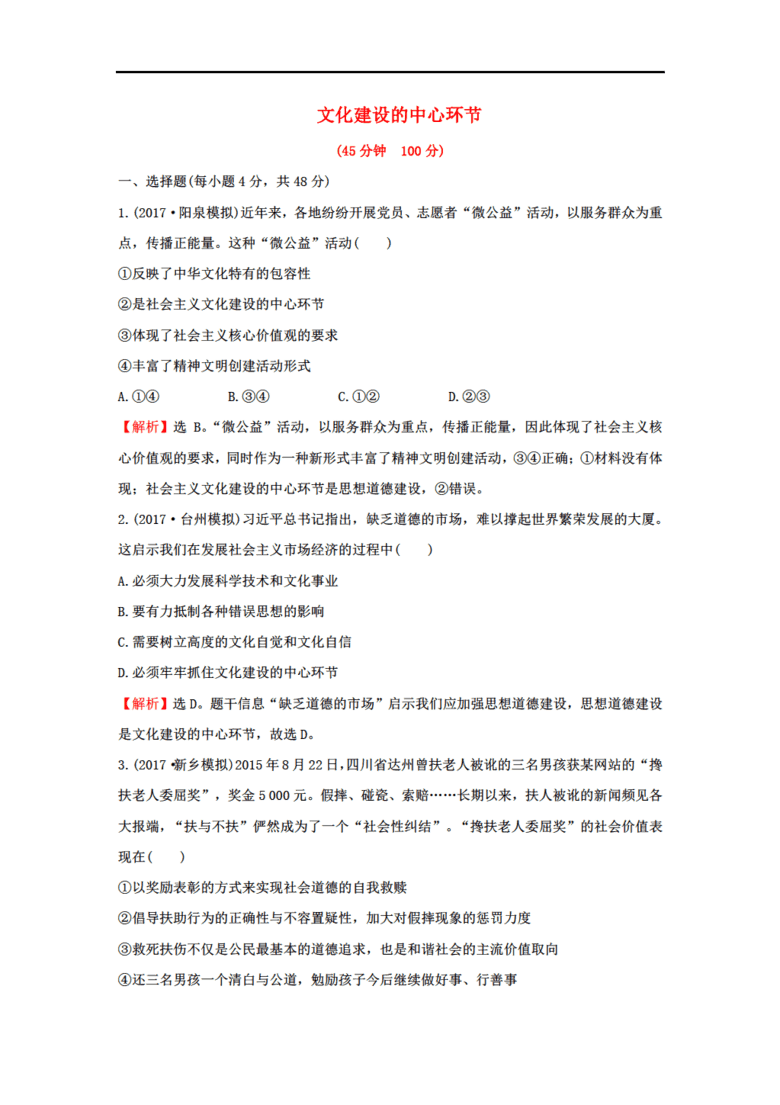 文化建设的中心环节

(45分钟 100分)

一、选择题(每小题4分,共48分)

1.(2017·阳泉模拟)近年来,各地纷纷开展党员、志愿者“微公益”活动,以服务群众为重点,传播正能量。这种“微公益”活动(  )

①反映了中华文化特有的包容性

②是社会主义文化建设的中心环节

③体现了社会主义核心价值观的要求

④丰富了精神文明创建活动形式

A.①④  B.③④  C.①②  D.②③

【解析】选B。“微公益”活动,以服务群众为重点,传播正能量,因此体现了社会主义核心价值观的要求,同时作为一种新形式丰富了精神文明创建活动,③④正确;①材料没有体现;社会主义文化建设的中心环节是思想道德建设,②错误。

2.(2017·台州模拟)习近平总书记指出,缺乏道德的市场,难以撑起世界繁荣发展的大厦。这启示我们在发展社会主义市场经济的过程中(  )

A.必须大力发展科学技术和文化事业

B.要有力抵制各种错误思想的影响

C.需要树立高度的文化自觉和文化自信

D.必须牢牢抓住文化建设的中心环节

【解析】选D。题干信息“缺乏道德的市场”启示我们应加强思想道德建设,思想道德建设是文化建设的中心环节,故选D。

3.(2017·新乡模拟)2015年8月22日,四川省达州曾扶老人被讹的三名男孩获某网站的“搀扶老人委屈奖”,奖金5000元。假摔、碰瓷、索赔……长期以来,扶人被讹的新闻频见各大报端,“扶与不扶”俨然成为了一个“社会性纠结”。“搀扶老人委屈奖”的社会价值表现在(  )

①以奖励表彰的方式来实现社会道德的自我救赎

②倡导扶助行为的正确性与不容置疑性,加大对假摔现象的惩罚力度

③救死扶伤不仅是公民最基本的道德追求,也是和谐社会的主流价值取向

④还三名男孩一个清白与公道,勉励孩子今后继续做好事、行善事